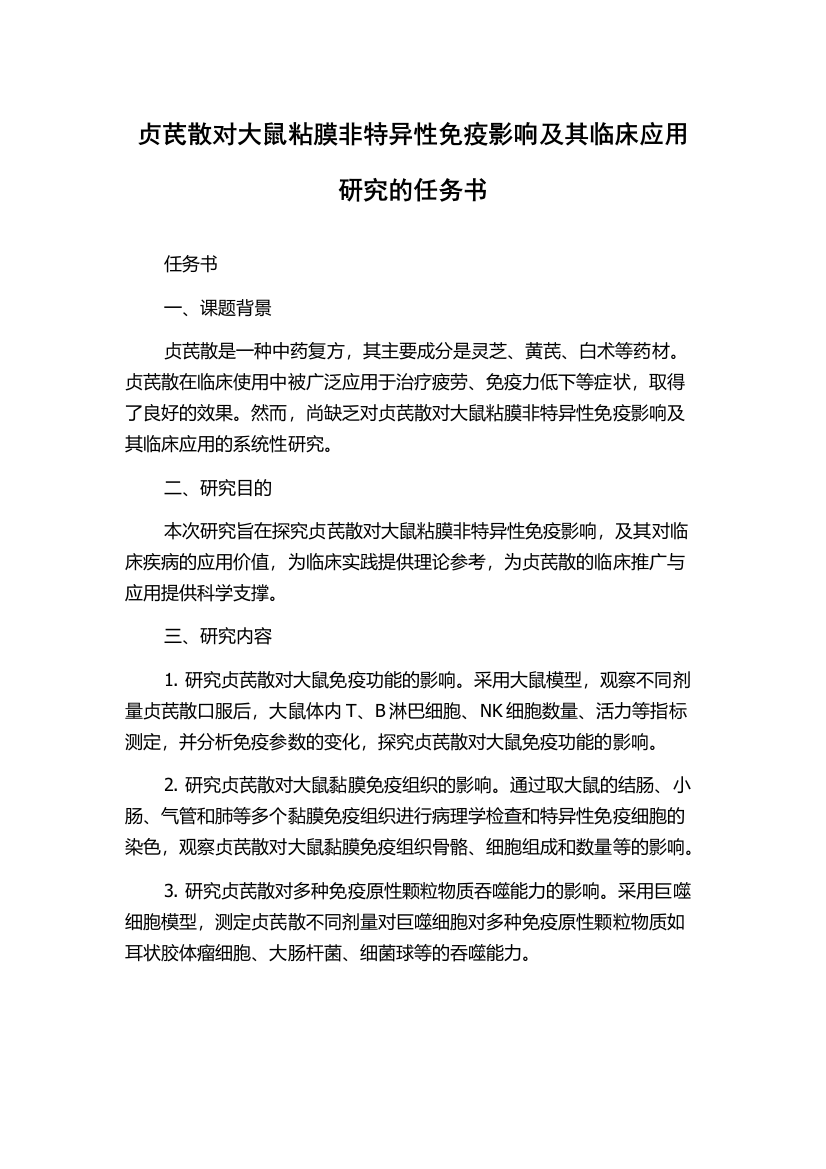 贞芪散对大鼠粘膜非特异性免疫影响及其临床应用研究的任务书

任务书

一、课题背景

贞芪散是一种中药复方，其主要成分是灵芝、黄芪、白术等药材。贞芪散在临床使用中被广泛应用于治疗疲劳、免疫力低下等症状，取得了良好的效果。然而，尚缺乏对贞芪散对大鼠粘膜非特异性免疫影响及其临床应用的系统性研究。

二、研究目的

本次研究旨在探究贞芪散对大鼠粘膜非特异性免疫影响，及其对临床疾病的应用价值，为临床实践提供理论参考，为贞芪散的临床推广与应用提供科学支撑。

三、研究内容

1. 研究贞芪散对大鼠免疫功能的影响。采用大鼠模型，观察不同剂量贞芪散口服后，大鼠体内 T、B 淋巴细胞、NK 细胞数量、活力等指标测定，并分析免疫参数的变化，探究贞芪散对大鼠免疫功能的影响。

2. 研究贞芪散对大鼠黏膜免疫组织的影响。通过取大鼠的结肠、小肠、气管和肺等多个黏膜免疫组织进行病理学检查和特异性免疫细胞的染色，观察贞芪散对大鼠黏膜免疫组织骨骼、细胞组成和数量等的影响。

3. 研究贞芪散对多种免疫原性颗粒物质吞噬能力的影响。采用巨噬细胞模型，测定贞芪散不同剂量对巨噬细胞对多种免疫原性颗粒物质如耳状胶体瘤细胞、大肠杆菌、细菌球等的吞噬能力。